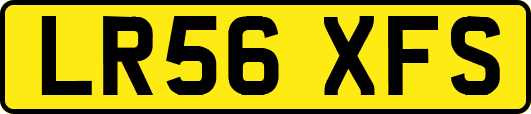 LR56 XFS